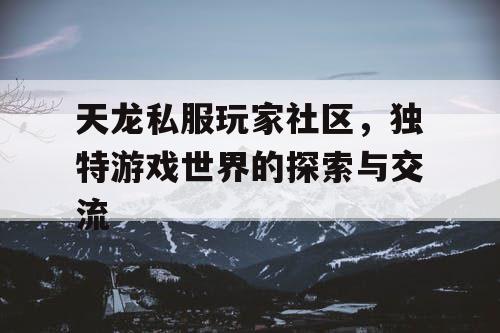 天龙私服玩家社区，独特游戏世界的探索与交流